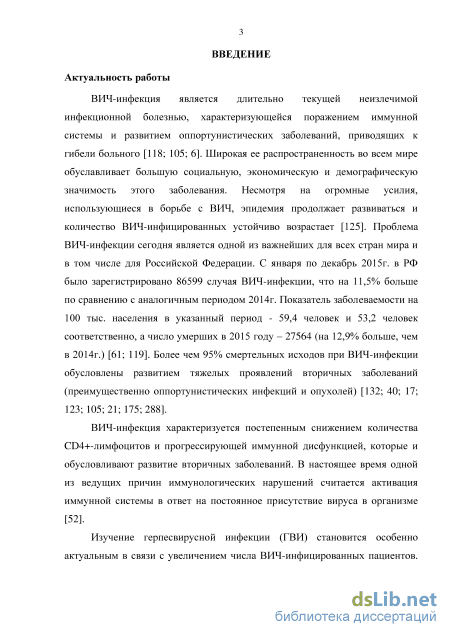 3

ВВЕДЕНИЕ

Актуальность работы

ВИЧ-инфекция является длительно текущей неизлечимой инфекционной болезнью, характеризующейся поражением иммунной системы и развитием оппортунистических заболеваний, приводящих к гибели больного [118; 105; 6]. Широкая ее распространенность во всем мире обуславливает большую социальную, экономическую и демографическую значимость этого заболевания. Несмотря на огромные усилия, использующиеся в борьбе с ВИЧ, эпидемия продолжает развиваться и количество ВИЧ-инфицированных устойчиво возрастает [125]. Проблема ВИЧ-инфекции сегодня является одной из важнейших для всех стран мира и в том числе для Российской Федерации. С января по декабрь 2015г. в РФ было зарегистрировано 86599 случая ВИЧ-инфекции, что на 11,5% больше по сравнению с аналогичным периодом 2014г. Показатель заболеваемости на 100 тыс. населения в указанный период - 59,4 человек и 53,2 человек соответственно, а число умерших в 2015 году – 27564 (на 12,9% больше, чем в 2014г.) [61; 119]. Более чем 95% смертельных исходов при ВИЧ-инфекции обусловлены развитием тяжелых проявлений вторичных заболеваний (преимущественно оппортунистических инфекций и опухолей) [132; 40; 17; 123; 105; 21; 175; 288].

ВИЧ-инфекция характеризуется постепенным снижением количества CD4+-лимфоцитов и прогрессирующей иммунной дисфункцией, которые и обусловливают развитие вторичных заболеваний. В настоящее время одной из ведущих причин иммунологических нарушений считается активация иммунной системы в ответ на постоянное присутствие вируса в организме [52].

Изучение герпесвирусной инфекции (ГВИ) становится особенно актуальным в связи с увеличением числа ВИЧ-инфицированных пациентов.

dsLib.net
библиотека диссертаций